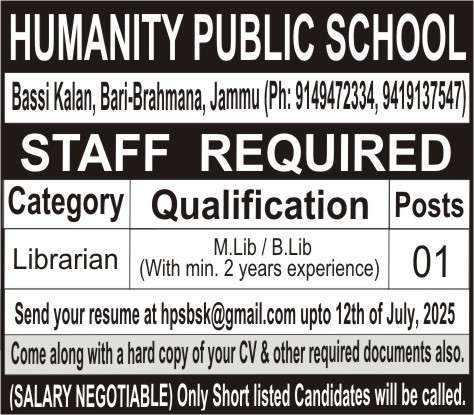 HUMANITY PUBLIC SCHOOL

Bassi Kalan, Bari-Brahmana, Jammu (Ph: 9149472334, 9419137547)

STAFF REQUIRED

| Category | Qualification | Posts |
|---|---|---|
| Librarian | M.Lib / B.Lib (With min. 2 years experience) | 01 |

Send your resume at hpsbsk@gmail.com upto 12th of July, 2025

Come along with a hard copy of your CV & other required documents also.

(SALARY NEGOTIABLE) Only Short listed Candidates will be called.